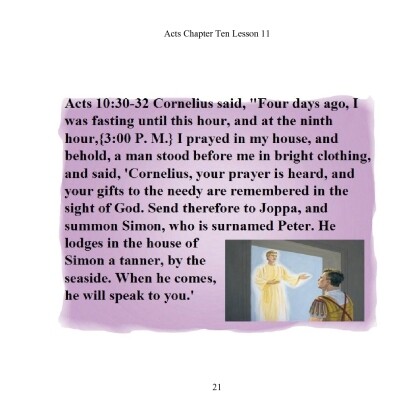 Acts Chapter Ten Lesson 11

Acts 10:30-32 Cornelius said, "Four days ago, I was fasting until this hour, and at the ninth hour,{3:00 P. M.} I prayed in my house, and behold, a man stood before me in bright clothing, and said, 'Cornelius, your prayer is heard, and your gifts to the needy are remembered in the sight of God. Send therefore to Joppa, and summon Simon, who is surnamed Peter. He lodges in the house of Simon a tanner, by the seaside. When he comes, he will speak to you.'

21